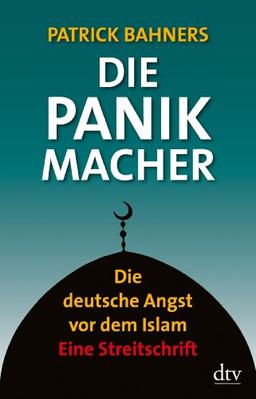 PATRICK BAHNERS

DIE PANIK MACHER

Die deutsche Angst vor dem Islam
Eine Streitschrift

dtv